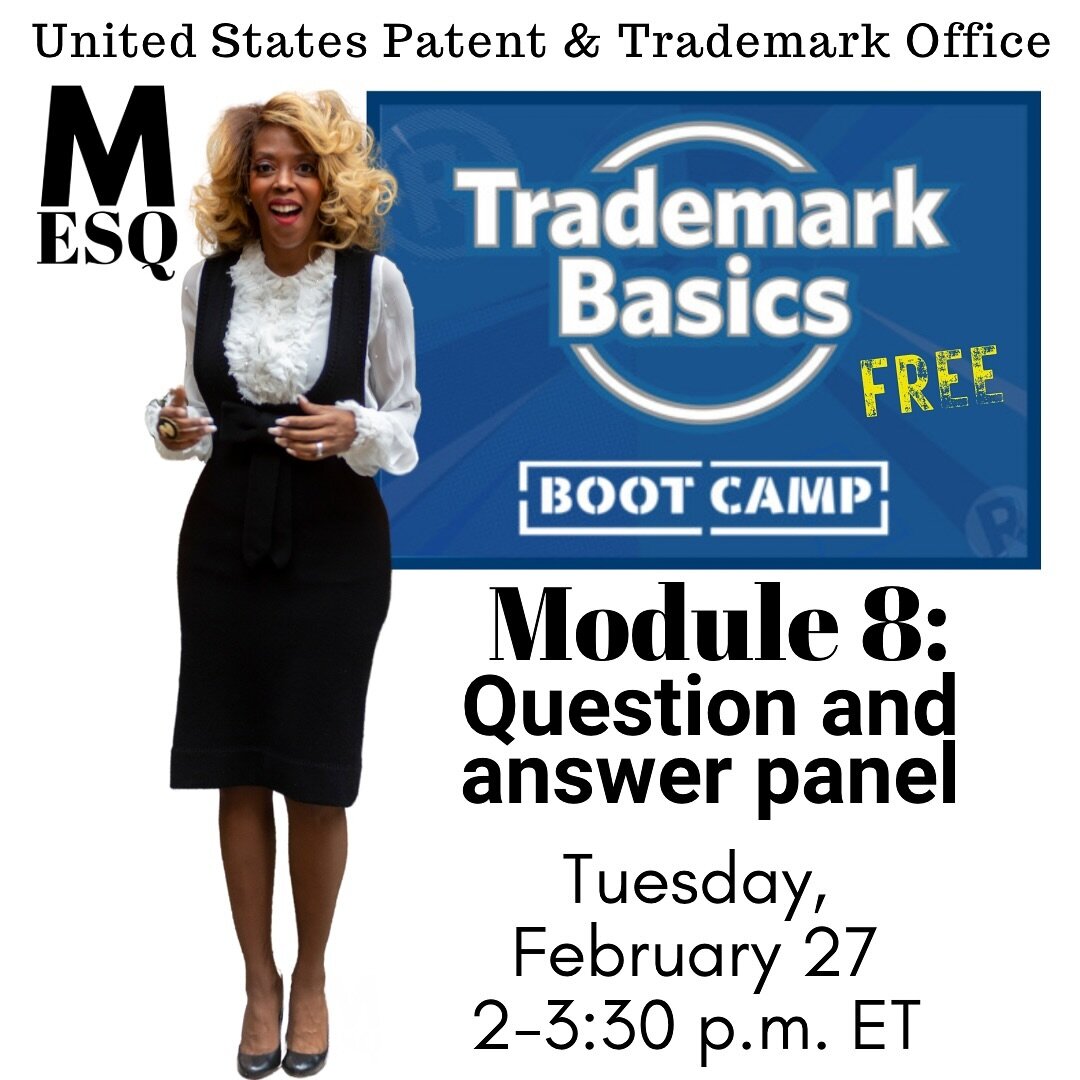 United States Patent & Trademark Office

M
ESQ

Trademark Basics

FREE

BOOT CAMP

Module 8:
Question and answer panel

Tuesday, February 27
2-3:30 p.m. ET